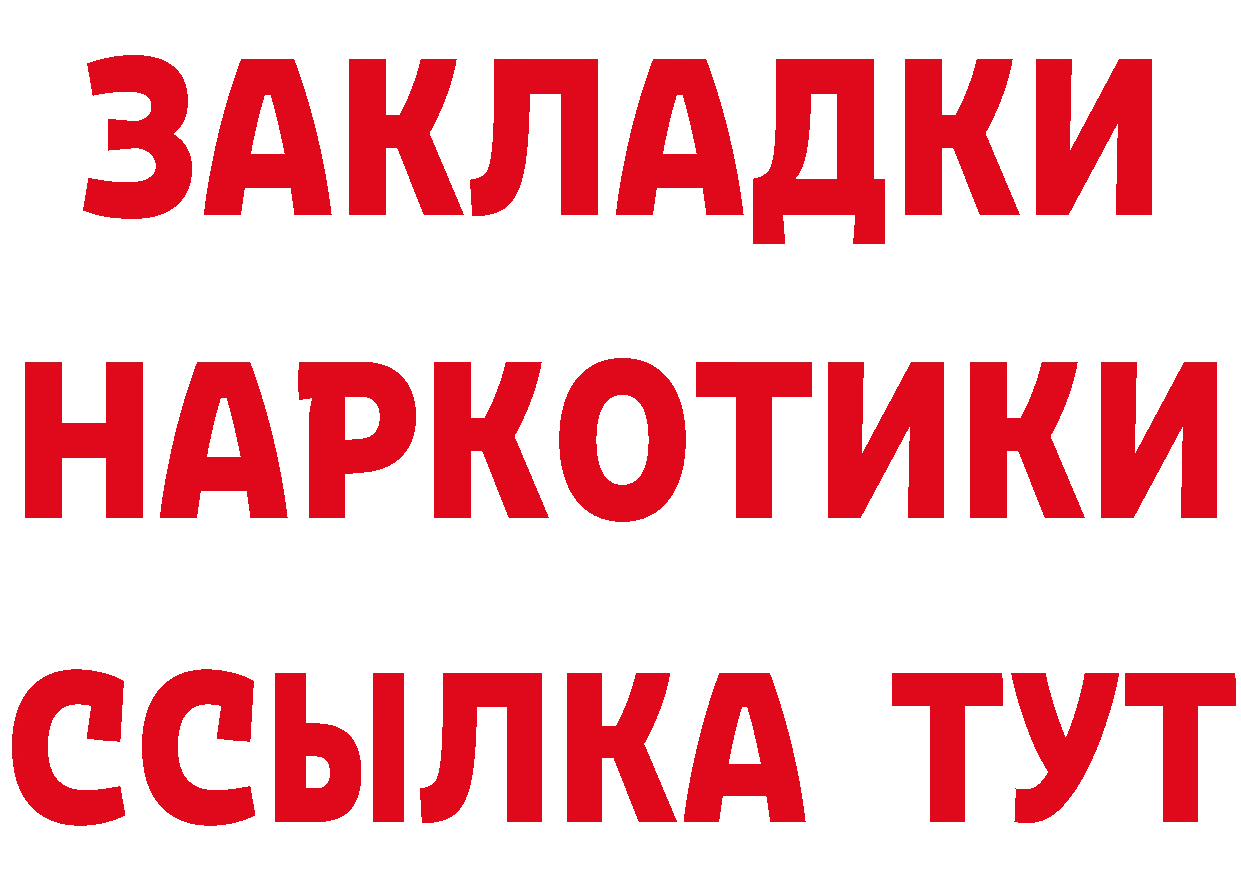 ЗАКЛАДКИ
НАРКОТИКИ
ССЫЛКА ТУТ